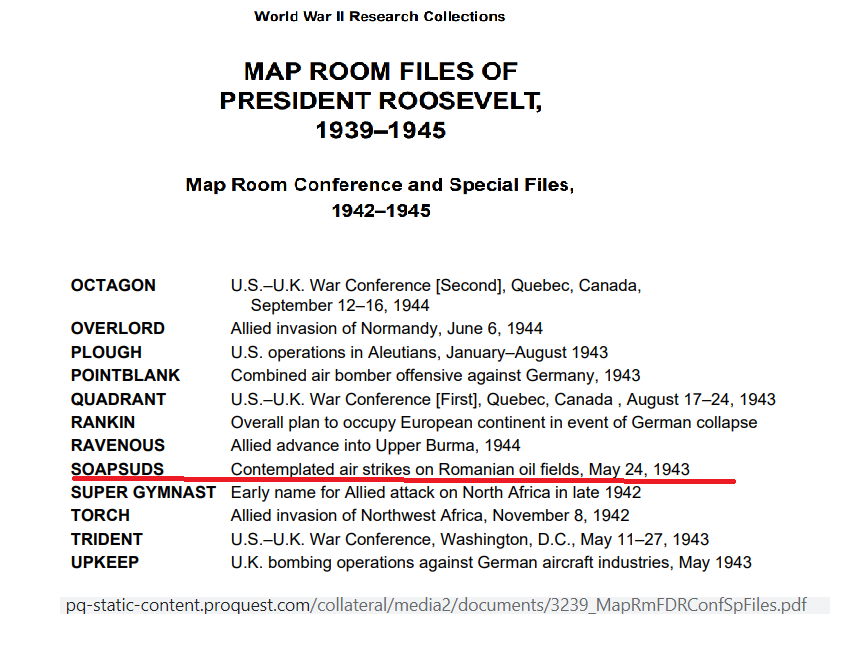 World War II Research Collections

MAP ROOM FILES OF PRESIDENT ROOSEVELT, 1939–1945

Map Room Conference and Special Files, 1942–1945

| | |
|---|---|
| OCTAGON | U.S.–U.K. War Conference [Second], Quebec, Canada, September 12–16, 1944 |
| OVERLORD | Allied invasion of Normandy, June 6, 1944 |
| PLOUGH | U.S. operations in Aleutians, January–August 1943 |
| POINTBLANK | Combined air bomber offensive against Germany, 1943 |
| QUADRANT | U.S.–U.K. War Conference [First], Quebec, Canada , August 17–24, 1943 |
| RANKIN | Overall plan to occupy European continent in event of German collapse |
| RAVENOUS | Allied advance into Upper Burma, 1944 |
| SOAPSUDS | Contemplated air strikes on Romanian oil fields, May 24, 1943 |
| SUPER GYMNAST | Early name for Allied attack on North Africa in late 1942 |
| TORCH | Allied invasion of Northwest Africa, November 8, 1942 |
| TRIDENT | U.S.–U.K. War Conference, Washington, D.C., May 11–27, 1943 |
| UPKEEP | U.K. bombing operations against German aircraft industries, May 1943 |

pq-static-content.proquest.com/collateral/media2/documents/3239_MapRmFDRConfSpFiles.pdf